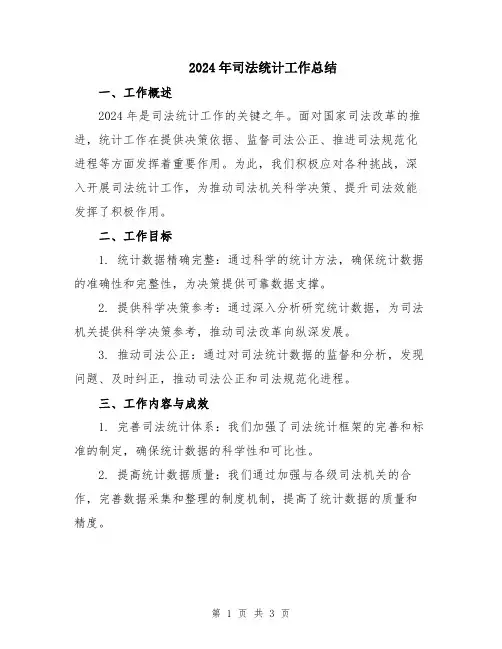 2024年司法统计工作总结

一、工作概述

2024年是司法统计工作的关键之年。面对国家司法改革的推进，统计工作在提供决策依据、监督司法公正、推进司法规范化进程等方面发挥着重要作用。为此，我们积极应对各种挑战，深入开展司法统计工作，为推动司法机关科学决策、提升司法效能发挥了积极作用。

二、工作目标

1. 统计数据精确完整：通过科学的统计方法，确保统计数据的准确性和完整性，为决策提供可靠数据支撑。

2. 提供科学决策参考：通过深入分析研究统计数据，为司法机关提供科学决策参考，推动司法改革向纵深发展。

3. 推动司法公正：通过对司法统计数据的监督和分析，发现问题、及时纠正，推动司法公正和司法规范化进程。

三、工作内容与成效

1. 完善司法统计体系：我们加强了司法统计框架的完善和标准的制定，确保统计数据的科学性和可比性。

2. 提高统计数据质量：我们通过加强与各级司法机关的合作，完善数据采集和整理的制度机制，提高了统计数据的质量和精度。

第 1 页 共 3 页